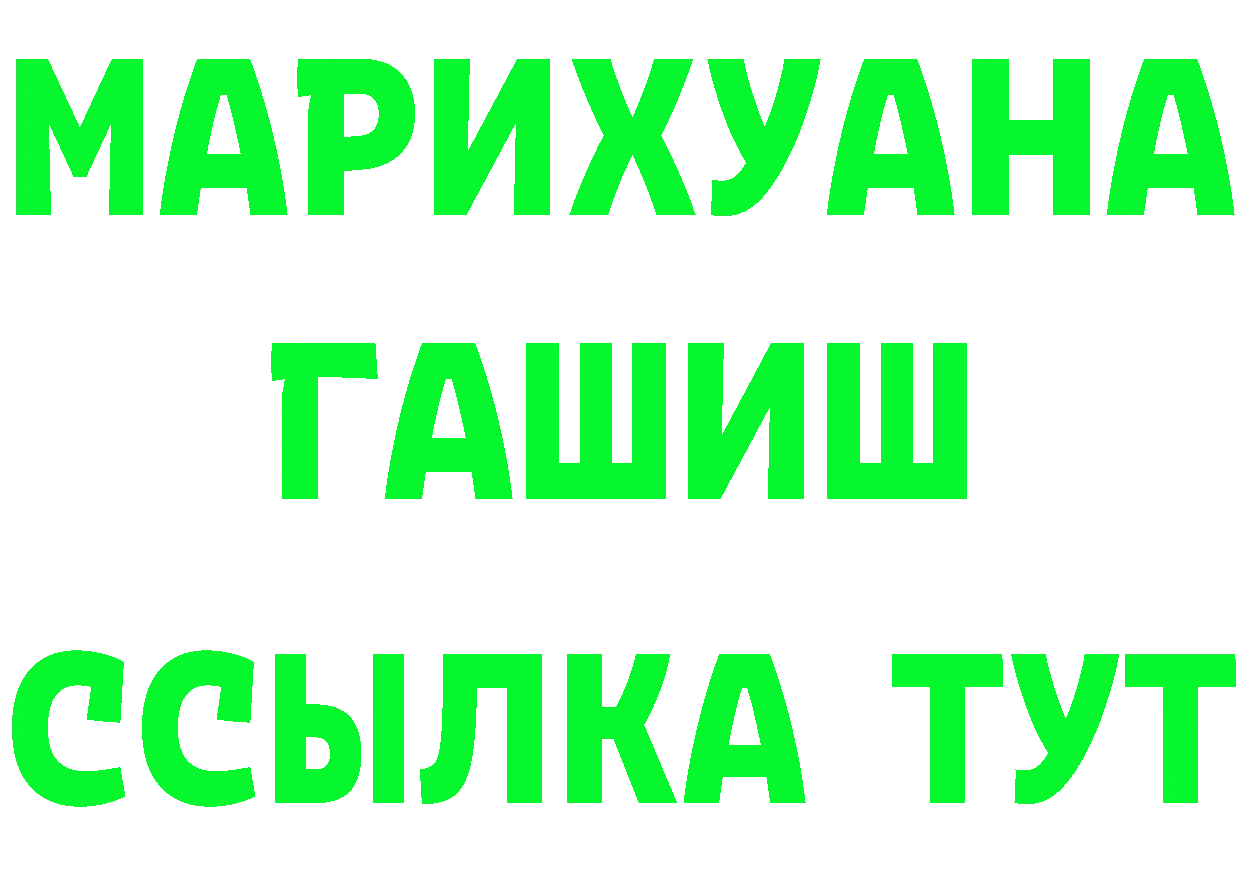 МАРИХУАНА
ГАШИШ
ССЫЛКА ТУТ